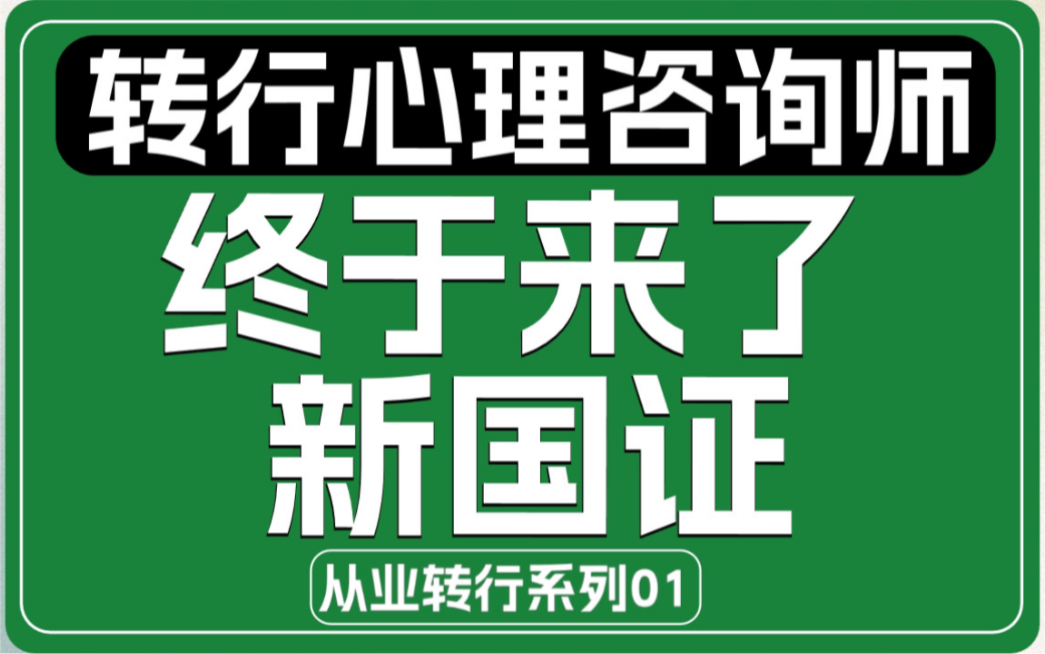 转行心理咨询师

终于来了
新国证

从业转行系列01